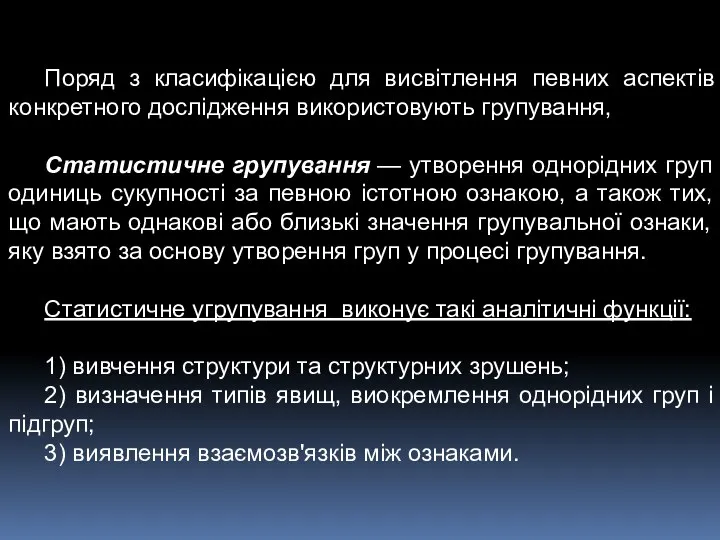 Поряд з класифікацією для висвітлення певних аспектів конкретного дослідження використовують групування,

Статистичне групування — утворення однорідних груп одиниць сукупності за певною істотною ознакою, а також тих, що мають однакові або близькі значення групувальної ознаки, яку взято за основу утворення груп у процесі групування.

Статистичне угрупування виконує такі аналітичні функції:

1) вивчення структури та структурних зрушень;
2) визначення типів явищ, виокремлення однорідних груп і підгруп;
3) виявлення взаємозв'язків між ознаками.